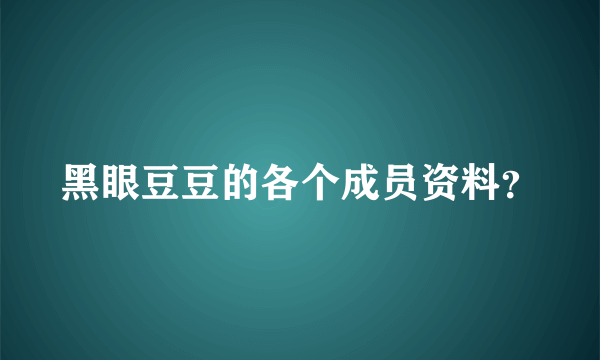 黑眼豆豆的各个成员资料?